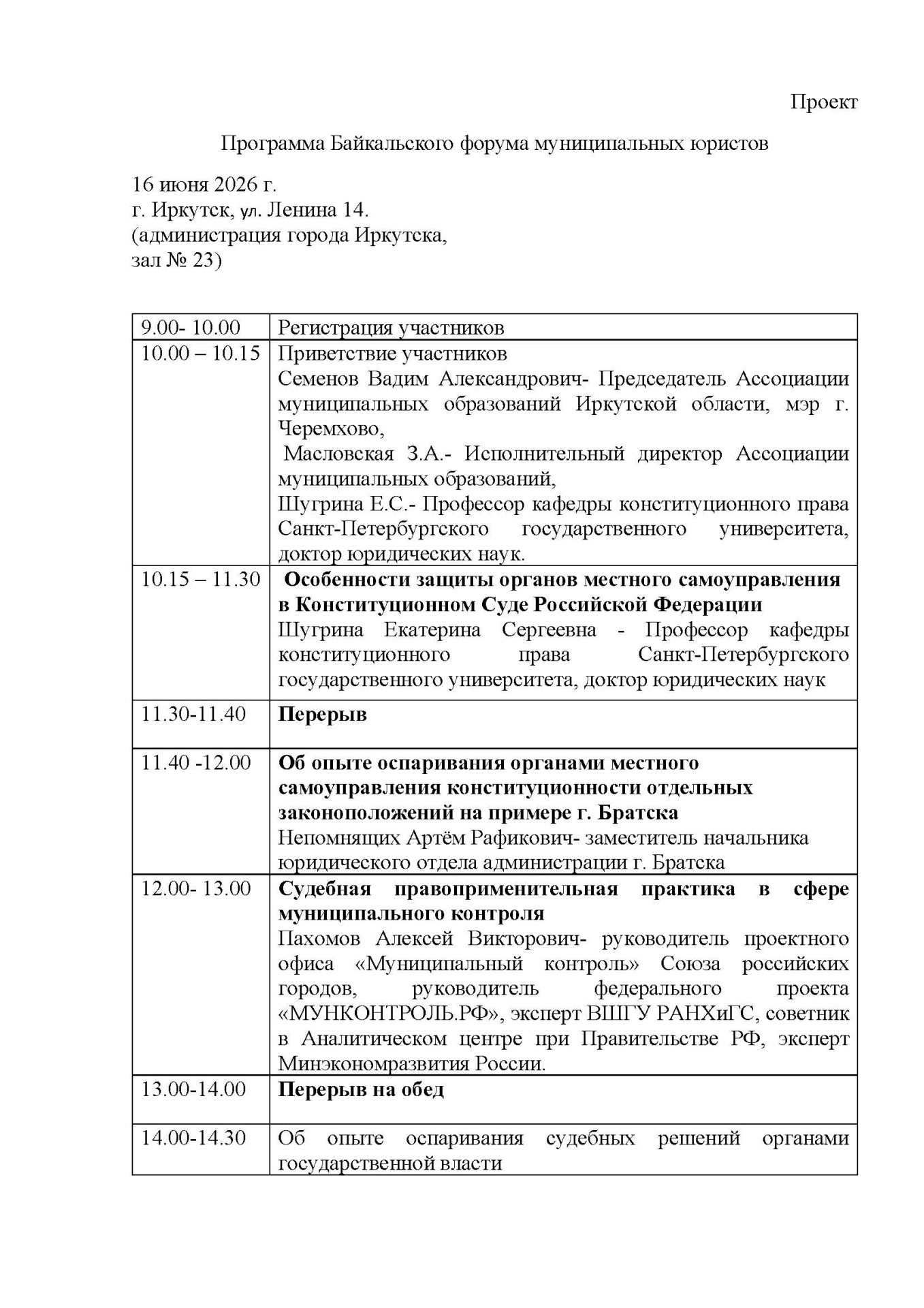 Проект

Программа Байкальского форума муниципальных юристов

16 июня 2026 г.
г. Иркутск, ул. Ленина 14.
(администрация города Иркутска,
зал № 23)

| 9.00- 10.00 | Регистрация участников |
|---|---|
| 10.00 – 10.15 | Приветствие участников Семенов Вадим Александрович- Председатель Ассоциации муниципальных образований Иркутской области, мэр г. Черемхово, Масловская З.А.- Исполнительный директор Ассоциации муниципальных образований, Шугрина Е.С.- Профессор кафедры конституционного права Санкт-Петербургского государственного университета, доктор юридических наук. |
| 10.15 – 11.30 | Особенности защиты органов местного самоуправления в Конституционном Суде Российской Федерации Шугрина Екатерина Сергеевна - Профессор кафедры конституционного права Санкт-Петербургского государственного университета, доктор юридических наук |
| 11.30-11.40 | Перерыв |
| 11.40 -12.00 | Об опыте оспаривания органами местного самоуправления конституционности отдельных законоположений на примере г. Братска Непомнящих Артём Рафикович- заместитель начальника юридического отдела администрации г. Братска |
| 12.00- 13.00 | Судебная правоприменительная практика в сфере муниципального контроля Пахомов Алексей Викторович- руководитель проектного офиса «Муниципальный контроль» Союза российских городов, руководитель федерального проекта «МУНКОНТРОЛЬ.РФ», эксперт ВШГУ РАНХиГС, советник в Аналитическом центре при Правительстве РФ, эксперт Минэкономразвития России. |
| 13.00-14.00 | Перерыв на обед |
| 14.00-14.30 | Об опыте оспаривания судебных решений органами государственной власти |